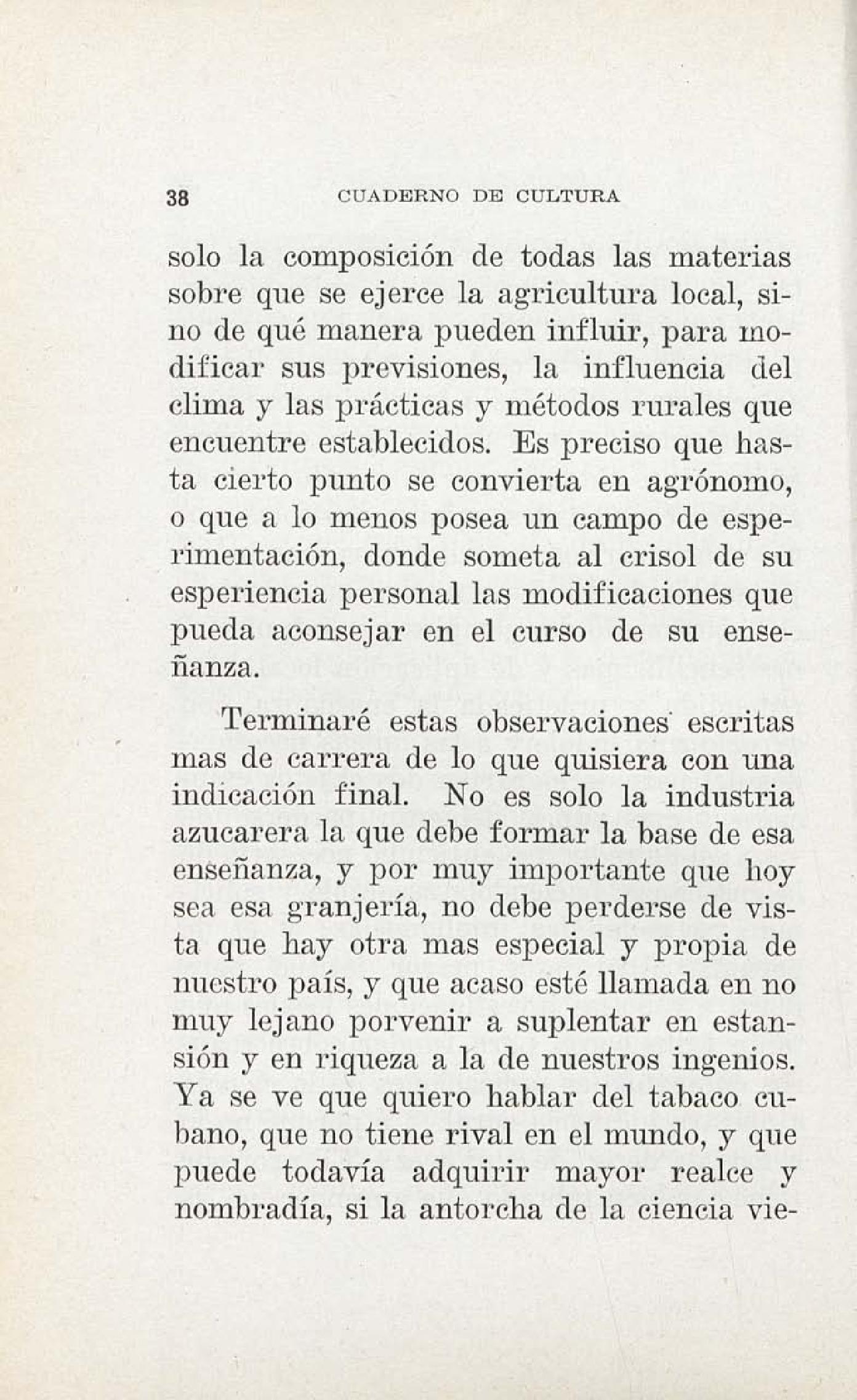 38 CUADERNO DE CULTURA

solo la composición de todas las materias sobre que se ejerce la agricultura local, sino de qué manera pueden influir, para modificar sus previsiones, la influencia del clima y las prácticas y métodos rurales que encuentre establecidos. Es preciso que hasta cierto punto se convierta en agrónomo, o que a lo menos posea un campo de esperimentación, donde someta al crisol de su esperiencia personal las modificaciones que pueda aconsejar en el curso de su enseñanza.

Terminaré estas observaciones escritas mas de carrera de lo que quisiera con una indicación final. No es solo la industria azucarera la que debe formar la base de esa enseñanza, y por muy importante que hoy sea esa granjería, no debe perderse de vista que hay otra mas especial y propia de nuestro país, y que acaso esté llamada en no muy lejano porvenir a suplentar en estansión y en riqueza a la de nuestros ingenios. Ya se ve que quiero hablar del tabaco cubano, que no tiene rival en el mundo, y que puede todavía adquirir mayor realce y nombradía, si la antorcha de la ciencia vie-